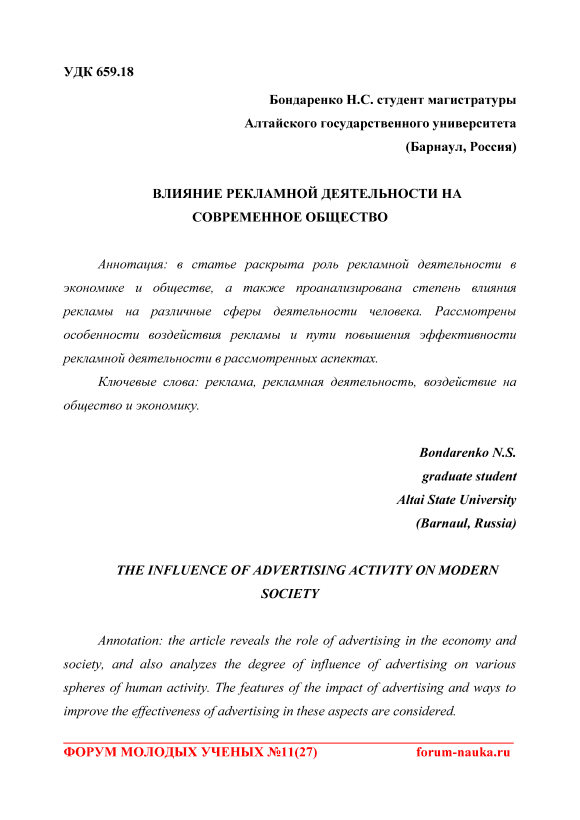 УДК 659.18

Бондаренко Н.С. студент магистратуры
Алтайского государственного университета
(Барнаул, Россия)

ВЛИЯНИЕ РЕКЛАМНОЙ ДЕЯТЕЛЬНОСТИ НА СОВРЕМЕННОЕ ОБЩЕСТВО

Аннотация: в статье раскрыта роль рекламной деятельности в экономике и обществе, а также проанализирована степень влияния рекламы на различные сферы деятельности человека. Рассмотрены особенности воздействия рекламы и пути повышения эффективности рекламной деятельности в рассмотренных аспектах.

Ключевые слова: реклама, рекламная деятельность, воздействие на общество и экономику.

Bondarenko N.S.
graduate student
Altai State University
(Barnaul, Russia)

THE INFLUENCE OF ADVERTISING ACTIVITY ON MODERN SOCIETY

Annotation: the article reveals the role of advertising in the economy and society, and also analyzes the degree of influence of advertising on various spheres of human activity. The features of the impact of advertising and ways to improve the effectiveness of advertising in these aspects are considered.

ФОРУМ МОЛОДЫХ УЧЕНЫХ №11(27) forum-nauka.ru